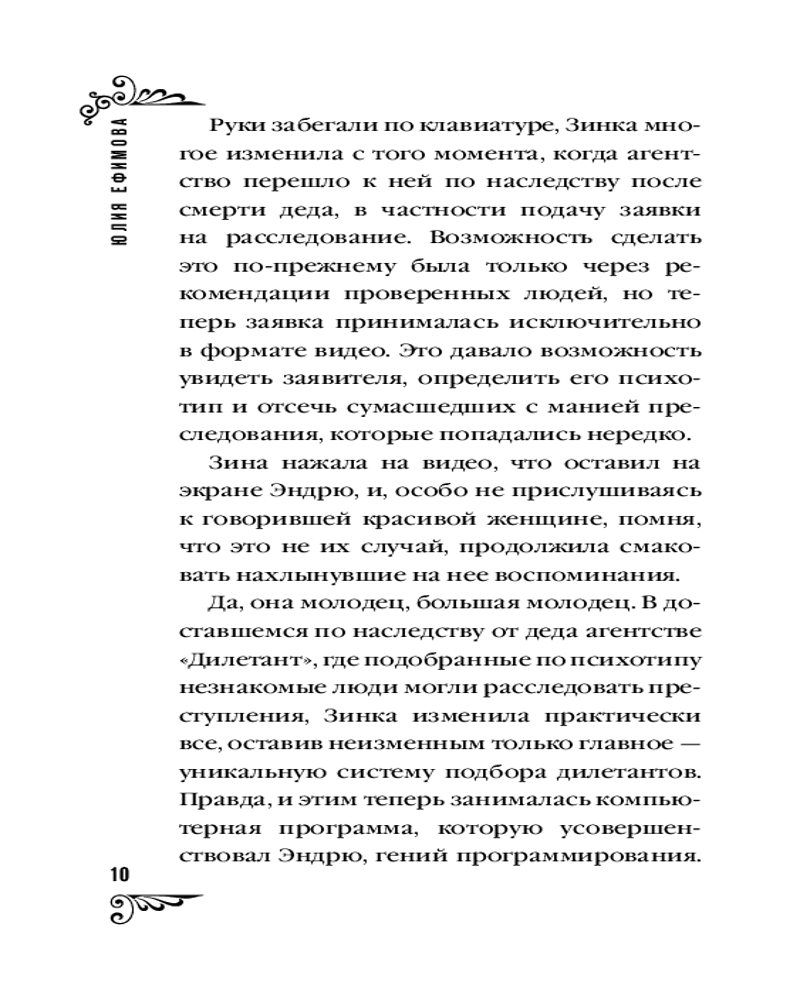 ЮЛИЯ ЕФИМОВА

Руки забегали по клавиатуре, Зинка многое изменила с того момента, когда агентство перешло к ней по наследству после смерти деда, в частности подачу заявки на расследование. Возможность сделать это по-прежнему была только через рекомендации проверенных людей, но теперь заявка принималась исключительно в формате видео. Это давало возможность увидеть заявителя, определить его психотип и отсечь сумасшедших с манией преследования, которые попадались нередко.

Зина нажала на видео, что оставил на экране Эндрю, и, особо не прислушиваясь к говорившей красивой женщине, помня, что это не их случай, продолжила смаковать нахлынувшие на нее воспоминания.

Да, она молодец, большая молодец. В доставшемся по наследству от деда агентстве «Дилетант», где подобранные по психотипу незнакомые люди могли расследовать преступления, Зинка изменила практически все, оставив неизменным только главное — уникальную систему подбора дилетантов. Правда, и этим теперь занималась компьютерная программа, которую усовершенствовал Эндрю, гений программирования.

10